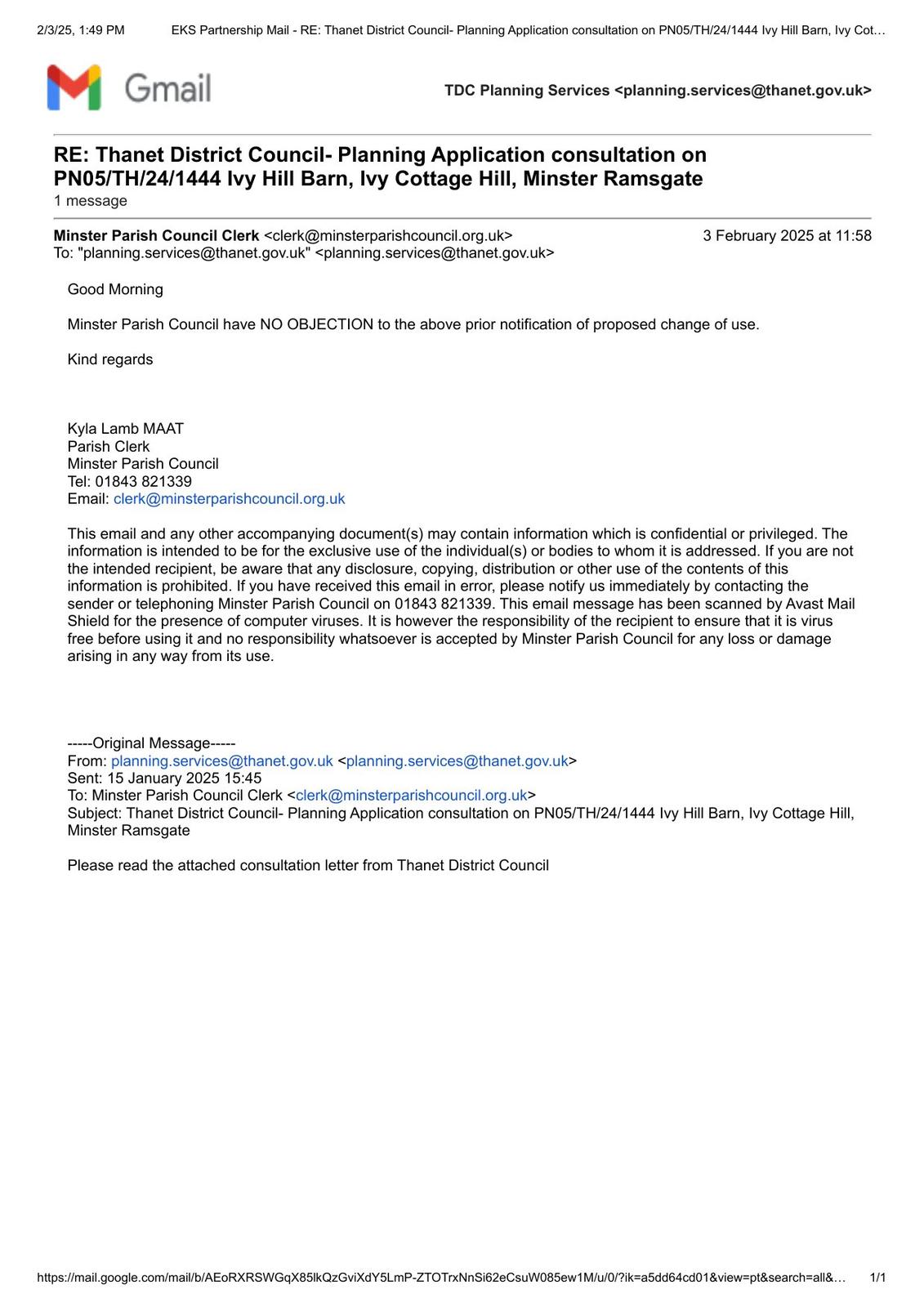 2/3/25, 1:49 PM EKS Partnership Mail - RE: Thanet District Council- Planning Application consultation on PN05/TH/24/1444 Ivy Hill Barn, Ivy Cot…

Gmail

TDC Planning Services <planning.services@thanet.gov.uk>

RE: Thanet District Council- Planning Application consultation on PN05/TH/24/1444 Ivy Hill Barn, Ivy Cottage Hill, Minster Ramsgate
1 message

Minster Parish Council Clerk <clerk@minsterparishcouncil.org.uk> 3 February 2025 at 11:58
To: "planning.services@thanet.gov.uk" <planning.services@thanet.gov.uk>

Good Morning

Minster Parish Council have NO OBJECTION to the above prior notification of proposed change of use.

Kind regards

Kyla Lamb MAAT
Parish Clerk
Minster Parish Council
Tel: 01843 821339
Email: clerk@minsterparishcouncil.org.uk

This email and any other accompanying document(s) may contain information which is confidential or privileged. The information is intended to be for the exclusive use of the individual(s) or bodies to whom it is addressed. If you are not the intended recipient, be aware that any disclosure, copying, distribution or other use of the contents of this information is prohibited. If you have received this email in error, please notify us immediately by contacting the sender or telephoning Minster Parish Council on 01843 821339. This email message has been scanned by Avast Mail Shield for the presence of computer viruses. It is however the responsibility of the recipient to ensure that it is virus free before using it and no responsibility whatsoever is accepted by Minster Parish Council for any loss or damage arising in any way from its use.

-----Original Message-----
From: planning.services@thanet.gov.uk <planning.services@thanet.gov.uk>
Sent: 15 January 2025 15:45
To: Minster Parish Council Clerk <clerk@minsterparishcouncil.org.uk>
Subject: Thanet District Council- Planning Application consultation on PN05/TH/24/1444 Ivy Hill Barn, Ivy Cottage Hill, Minster Ramsgate

Please read the attached consultation letter from Thanet District Council

https://mail.google.com/mail/b/AEoRXRSWGqX85lkQzGviXdY5LmP-ZTOTrxNnSi62eCsuW085ew1M/u/0/?ik=a5dd64cd01&view=pt&search=all&… 1/1